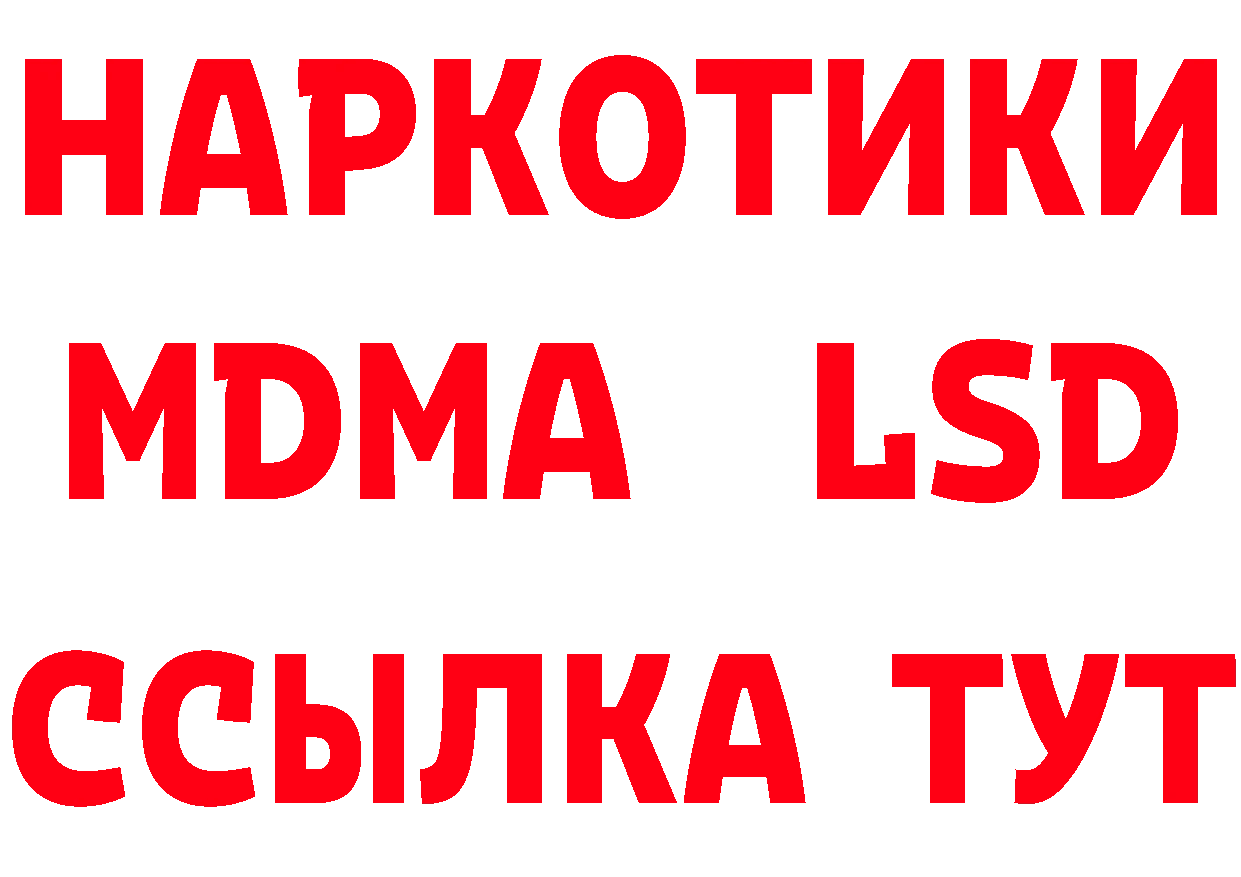 НАРКОТИКИ
MDMA LSD
ССЫЛКА ТУТ